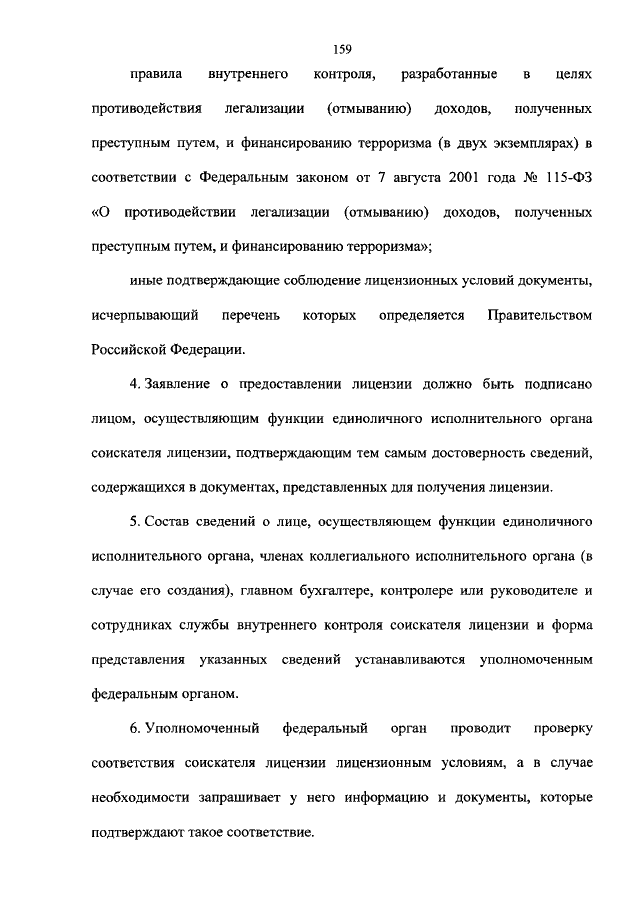 159

правила внутреннего контроля, разработанные в целях противодействия легализации (отмыванию) доходов, полученных преступным путем, и финансированию терроризма (в двух экземплярах) в соответствии с Федеральным законом от 7 августа 2001 года № 115-ФЗ «О противодействии легализации (отмыванию) доходов, полученных преступным путем, и финансированию терроризма»;

иные подтверждающие соблюдение лицензионных условий документы, исчерпывающий перечень которых определяется Правительством Российской Федерации.

4. Заявление о предоставлении лицензии должно быть подписано лицом, осуществляющим функции единоличного исполнительного органа соискателя лицензии, подтверждающим тем самым достоверность сведений, содержащихся в документах, представленных для получения лицензии.

5. Состав сведений о лице, осуществляющем функции единоличного исполнительного органа, членах коллегиального исполнительного органа (в случае его создания), главном бухгалтере, контролере или руководителе и сотрудниках службы внутреннего контроля соискателя лицензии и форма представления указанных сведений устанавливаются уполномоченным федеральным органом.

6. Уполномоченный федеральный орган проводит проверку соответствия соискателя лицензии лицензионным условиям, а в случае необходимости запрашивает у него информацию и документы, которые подтверждают такое соответствие.